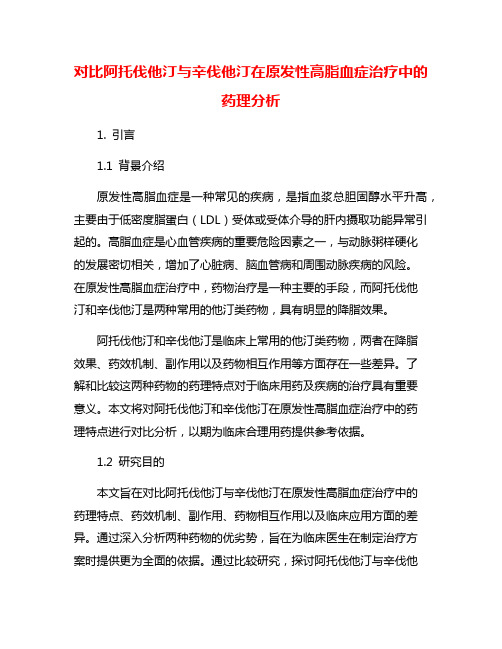 对比阿托伐他汀与辛伐他汀在原发性高脂血症治疗中的药理分析

1. 引言

1.1 背景介绍

原发性高脂血症是一种常见的疾病，是指血浆总胆固醇水平升高，主要由于低密度脂蛋白（LDL）受体或受体介导的肝内摄取功能异常引起的。高脂血症是心血管疾病的重要危险因素之一，与动脉粥样硬化的发展密切相关，增加了心脏病、脑血管病和周围动脉疾病的风险。在原发性高脂血症治疗中，药物治疗是一种主要的手段，而阿托伐他汀和辛伐他汀是两种常用的他汀类药物，具有明显的降脂效果。

阿托伐他汀和辛伐他汀是临床上常用的他汀类药物，两者在降脂效果、药效机制、副作用以及药物相互作用等方面存在一些差异。了解和比较这两种药物的药理特点对于临床用药及疾病的治疗具有重要意义。本文将对阿托伐他汀和辛伐他汀在原发性高脂血症治疗中的药理特点进行对比分析，以期为临床合理用药提供参考依据。

1.2 研究目的

本文旨在对比阿托伐他汀与辛伐他汀在原发性高脂血症治疗中的药理特点、药效机制、副作用、药物相互作用以及临床应用方面的差异。通过深入分析两种药物的优劣势，旨在为临床医生在制定治疗方案时提供更为全面的依据。通过比较研究，探讨阿托伐他汀与辛伐他